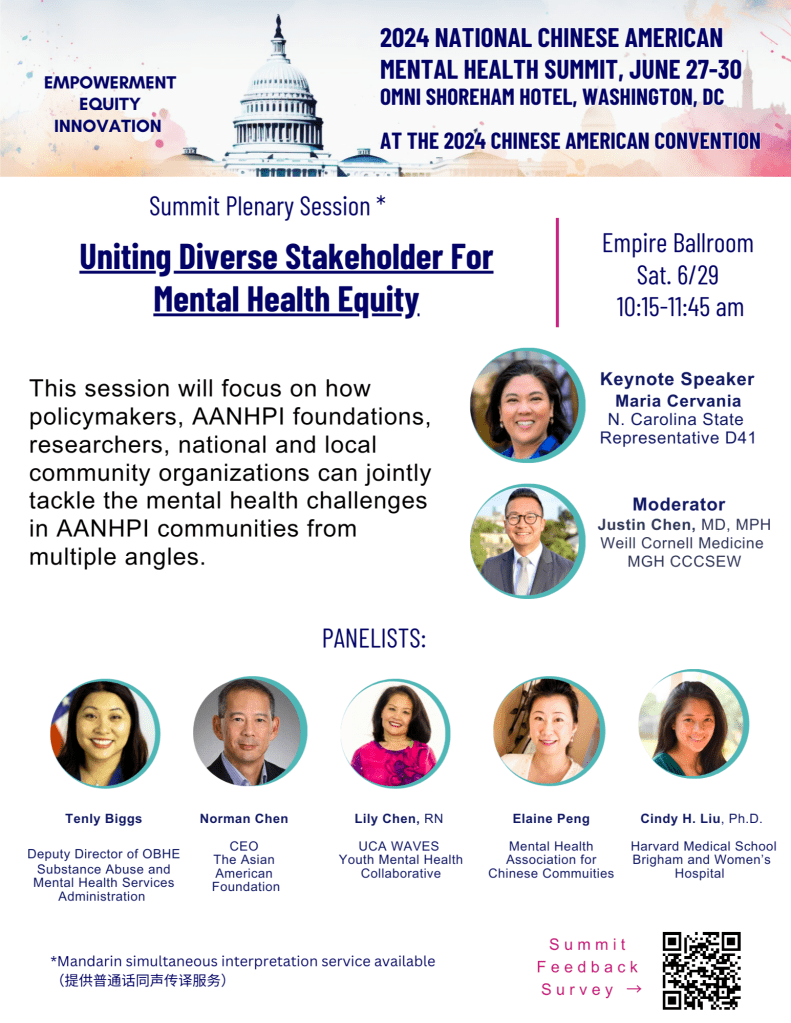 EMPOWERMENT
EQUITY
INNOVATION

2024 NATIONAL CHINESE AMERICAN MENTAL HEALTH SUMMIT, JUNE 27-30
OMNI SHOREHAM HOTEL, WASHINGTON, DC

AT THE 2024 CHINESE AMERICAN CONVENTION

Summit Plenary Session *

Uniting Diverse Stakeholder For Mental Health Equity

Empire Ballroom
Sat. 6/29
10:15-11:45 am

This session will focus on how policymakers, AANHPI foundations, researchers, national and local community organizations can jointly tackle the mental health challenges in AANHPI communities from multiple angles.

Keynote Speaker
Maria Cervania
N. Carolina State Representative D41

Moderator
Justin Chen, MD, MPH
Weill Cornell Medicine
MGH CCCSEW

PANELISTS:

Tenly Biggs
Deputy Director of OBHE
Substance Abuse and Mental Health Services Administration

Norman Chen
CEO
The Asian American Foundation

Lily Chen, RN
UCA WAVES
Youth Mental Health Collaborative

Elaine Peng
Mental Health Association for Chinese Commuities

Cindy H. Liu, Ph.D.
Harvard Medical School
Brigham and Women's Hospital

*Mandarin simultaneous interpretation service available
（提供普通话同声传译服务）

Summit
Feedback
Survey →